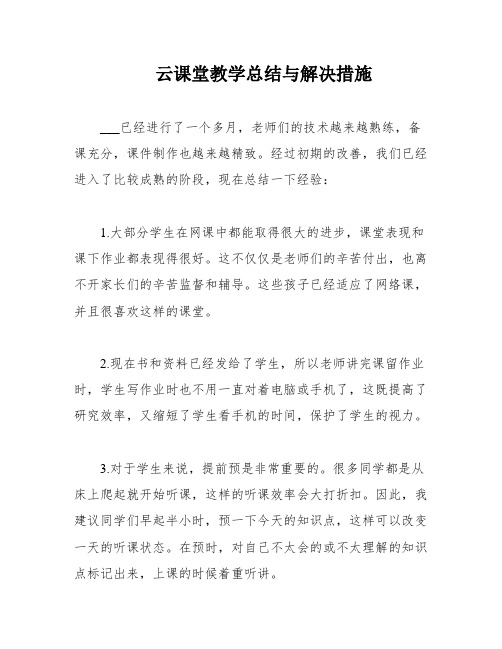 云课堂教学总结与解决措施

___已经进行了一个多月，老师们的技术越来越熟练，备课充分，课件制作也越来越精致。经过初期的改善，我们已经进入了比较成熟的阶段，现在总结一下经验：

1.大部分学生在网课中都能取得很大的进步，课堂表现和课下作业都表现得很好。这不仅仅是老师们的辛苦付出，也离不开家长们的辛苦监督和辅导。这些孩子已经适应了网络课，并且很喜欢这样的课堂。

2.现在书和资料已经发给了学生，所以老师讲完课留作业时，学生写作业时也不用一直对着电脑或手机了，这既提高了研究效率，又缩短了学生看手机的时间，保护了学生的视力。

3.对于学生来说，提前预是非常重要的。很多同学都是从床上爬起就开始听课，这样的听课效率会大打折扣。因此，我建议同学们早起半小时，预一下今天的知识点，这样可以改变一天的听课状态。在预时，对自己不太会的或不太理解的知识点标记出来，上课的时候着重听讲。